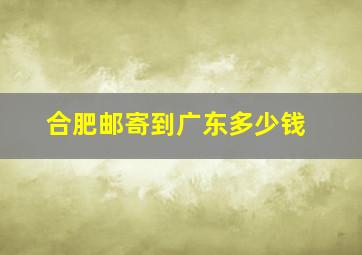 合肥邮寄到广东多少钱